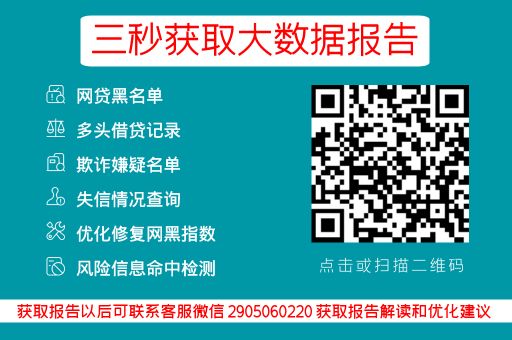 三秒获取大数据报告

网贷黑名单
多头借贷记录
欺诈嫌疑名单
失信情况查询
优化修复网黑指数
风险信息命中检测

点击或扫描二维码

获取报告以后可联系客服微信 2905060220 获取报告解读和优化建议